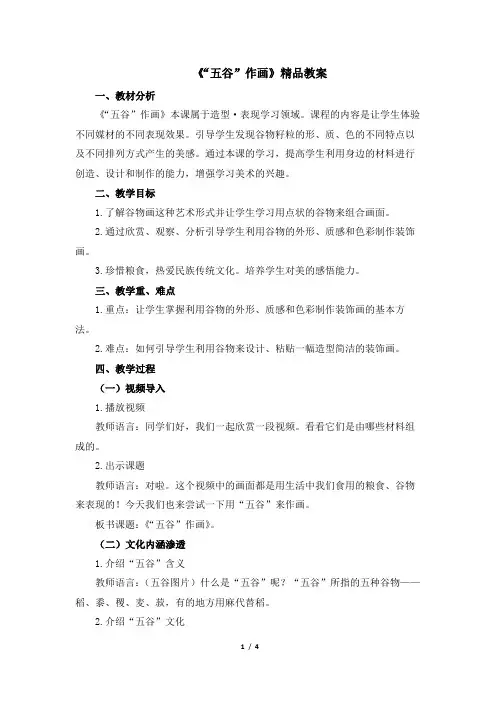 《“五谷”作画》精品教案

一、教材分析

《“五谷”作画》本课属于造型·表现学习领域。课程的内容是让学生体验不同媒材的不同表现效果。引导学生发现谷物籽粒的形、质、色的不同特点以及不同排列方式产生的美感。通过本课的学习，提高学生利用身边的材料进行创造、设计和制作的能力，增强学习美术的兴趣。

二、教学目标

1.了解谷物画这种艺术形式并让学生学习用点状的谷物来组合画面。

2.通过欣赏、观察、分析引导学生利用谷物的外形、质感和色彩制作装饰画。

3.珍惜粮食，热爱民族传统文化。培养学生对美的感悟能力。

三、教学重、难点

1.重点：让学生掌握利用谷物的外形、质感和色彩制作装饰画的基本方法。

2.难点：如何引导学生利用谷物来设计、粘贴一幅造型简洁的装饰画。

四、教学过程

（一）视频导入

1.播放视频

教师语言：同学们好，我们一起欣赏一段视频。看看它们是由哪些材料组成的。

2.出示课题

教师语言：对啦。这个视频中的画面都是用生活中我们食用的粮食、谷物来表现的！今天我们也来尝试一下用“五谷”来作画。

板书课题：《“五谷”作画》。

（二）文化内涵渗透

1.介绍“五谷”含义

教师语言：（五谷图片）什么是“五谷”呢？“五谷”所指的五种谷物——稻、黍、稷、麦、菽，有的地方用麻代替稻。

2.介绍“五谷”文化

1 / 4